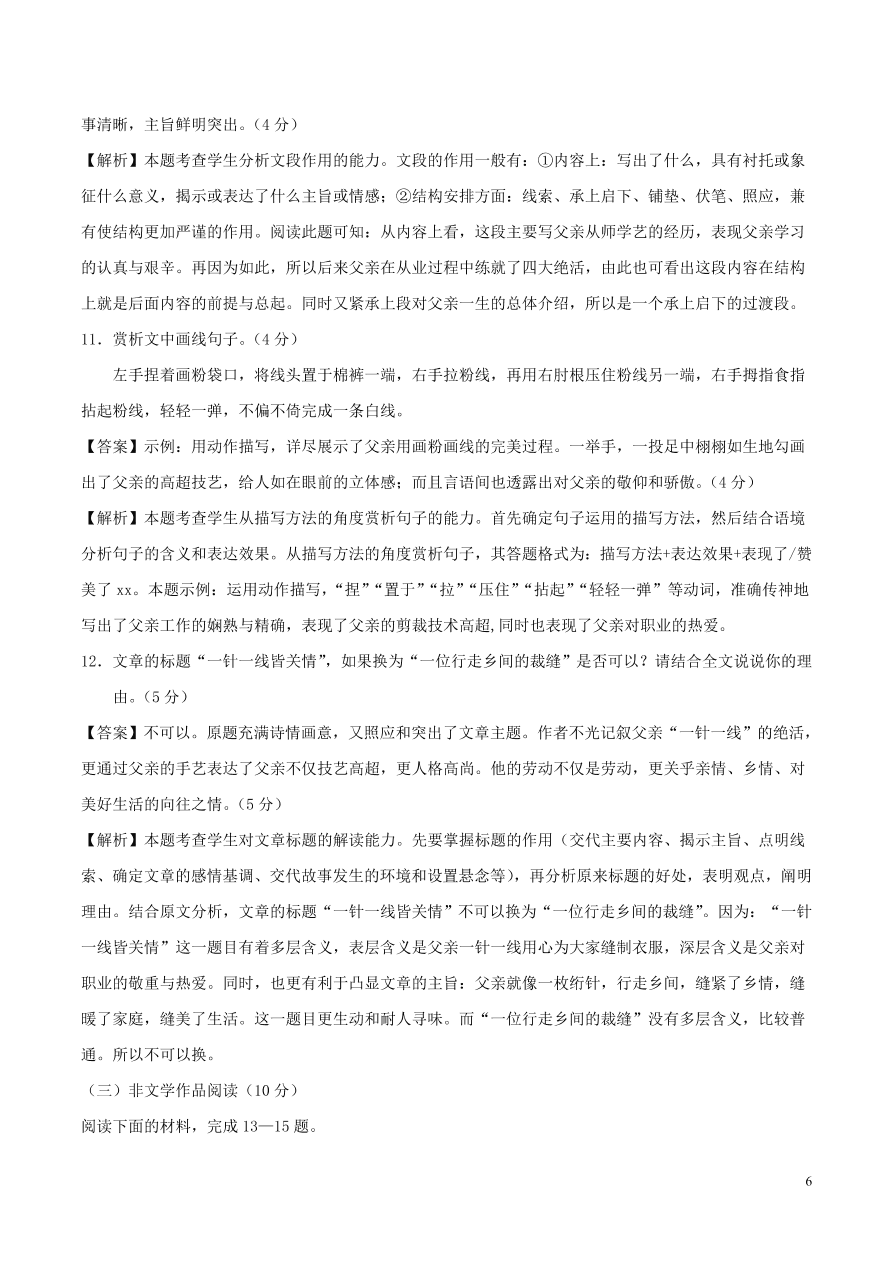 事清晰，主旨鲜明突出。（4 分）

【解析】本题考查学生分析文段作用的能力。文段的作用一般有：①内容上：写出了什么，具有衬托或象征什么意义，揭示或表达了什么主旨或情感；②结构安排方面：线索、承上启下、铺垫、伏笔、照应，兼有使结构更加严谨的作用。阅读此题可知：从内容上看，这段主要写父亲从师学艺的经历，表现父亲学习的认真与艰辛。再因为如此，所以后来父亲在从业过程中练就了四大绝活，由此也可看出这段内容在结构上就是后面内容的前提与总起。同时又紧承上段对父亲一生的总体介绍，所以是一个承上启下的过渡段。

11．赏析文中画线句子。（4 分）

左手捏着画粉袋口，将线头置于棉裤一端，右手拉粉线，再用右肘根压住粉线另一端，右手拇指食指拈起粉线，轻轻一弹，不偏不倚完成一条白线。

【答案】示例：用动作描写，详尽展示了父亲用画粉画线的完美过程。一举手，一投足中栩栩如生地勾画出了父亲的高超技艺，给人如在眼前的立体感；而且言语间也透露出对父亲的敬仰和骄傲。（4 分）

【解析】本题考查学生从描写方法的角度赏析句子的能力。首先确定句子运用的描写方法，然后结合语境分析句子的含义和表达效果。从描写方法的角度赏析句子，其答题格式为：描写方法+表达效果+表现了/赞美了 xx。本题示例：运用动作描写，“捏”“置于”“拉”“压住”“拈起”“轻轻一弹”等动词，准确传神地写出了父亲工作的娴熟与精确，表现了父亲的剪裁技术高超,同时也表现了父亲对职业的热爱。

12．文章的标题“一针一线皆关情”，如果换为“一位行走乡间的裁缝”是否可以？请结合全文说说你的理由。（5 分）

【答案】不可以。原题充满诗情画意，又照应和突出了文章主题。作者不光记叙父亲“一针一线”的绝活，更通过父亲的手艺表达了父亲不仅技艺高超，更人格高尚。他的劳动不仅是劳动，更关乎亲情、乡情、对美好生活的向往之情。（5 分）

【解析】本题考查学生对文章标题的解读能力。先要掌握标题的作用（交代主要内容、揭示主旨、点明线索、确定文章的感情基调、交代故事发生的环境和设置悬念等），再分析原来标题的好处，表明观点，阐明理由。结合原文分析，文章的标题“一针一线皆关情”不可以换为“一位行走乡间的裁缝”。因为：“一针一线皆关情”这一题目有着多层含义，表层含义是父亲一针一线用心为大家缝制衣服，深层含义是父亲对职业的敬重与热爱。同时，也更有利于凸显文章的主旨：父亲就像一枚绗针，行走乡间，缝紧了乡情，缝暖了家庭，缝美了生活。这一题目更生动和耐人寻味。而“一位行走乡间的裁缝”没有多层含义，比较普通。所以不可以换。

（三）非文学作品阅读（10 分）

阅读下面的材料，完成 13—15 题。

6